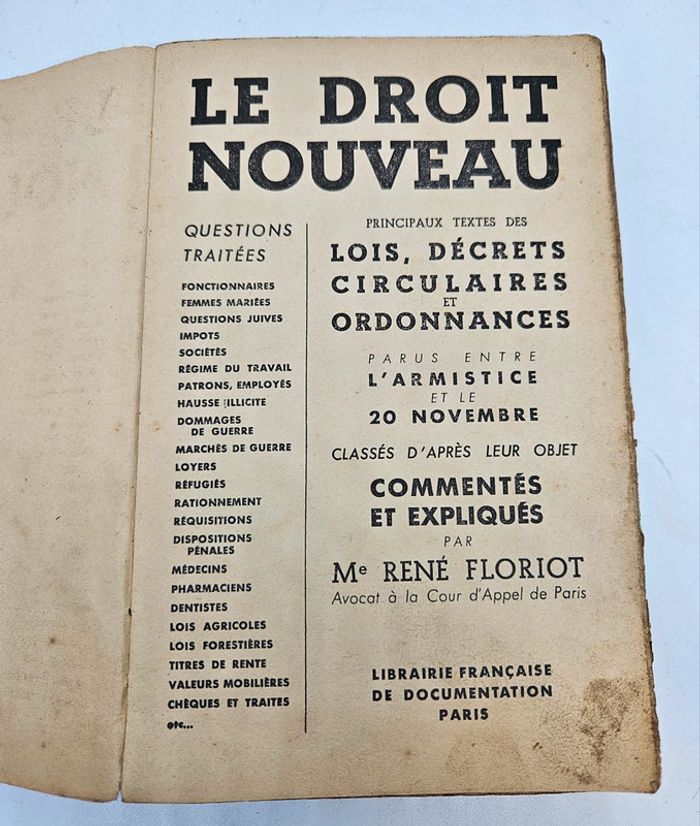 LE DROIT NOUVEAU

QUESTIONS TRAITÉES

FONCTIONNAIRES
FEMMES MARIÉES
QUESTIONS JUIVES
IMPOTS
SOCIÉTÉS
RÉGIME DU TRAVAIL
PATRONS, EMPLOYÉS
HAUSSE ILLICITE
DOMMAGES DE GUERRE
MARCHÉS DE GUERRE
LOYERS
RÉFUGIÉS
RATIONNEMENT
RÉQUISITIONS
DISPOSITIONS PÉNALES
MÉDECINS
PHARMACIENS
DENTISTES
LOIS AGRICOLES
LOIS FORESTIÈRES
TITRES DE RENTE
VALEURS MOBILIÈRES
CHÈQUES ET TRAITES
etc...

PRINCIPAUX TEXTES DES
LOIS, DÉCRETS
CIRCULAIRES
ET
ORDONNANCES

PARUS ENTRE
L'ARMISTICE
ET LE
20 NOVEMBRE

CLASSÉS D'APRÈS LEUR OBJET

COMMENTÉS
ET EXPLIQUÉS
PAR
Me RENÉ FLORIOT
Avocat à la Cour d'Appel de Paris

LIBRAIRIE FRANÇAISE
DE DOCUMENTATION
PARIS